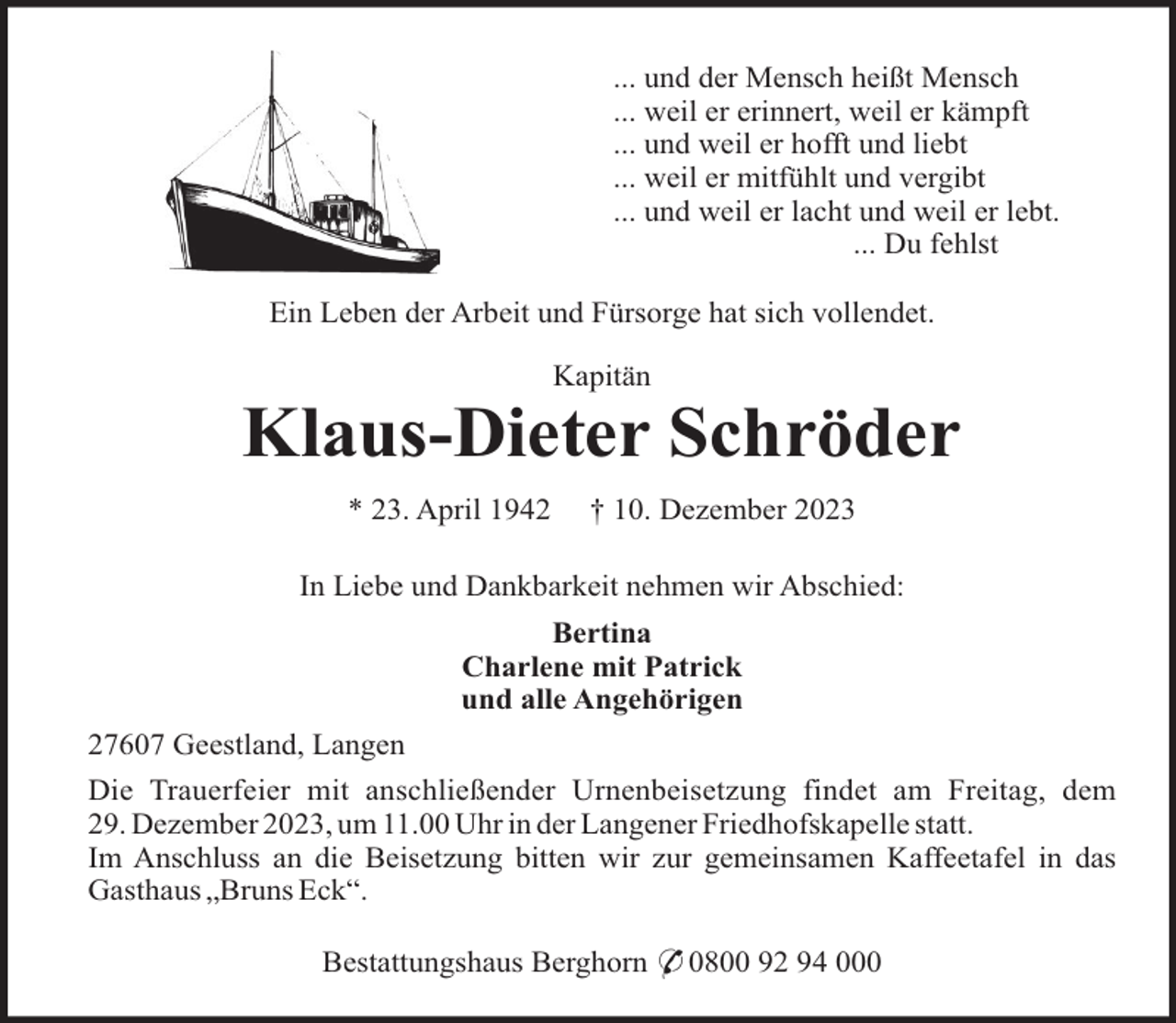 ... und der Mensch heißt Mensch
... weil er erinnert, weil er kämpft
... und weil er hofft und liebt
... weil er mitfühlt und vergibt
... und weil er lacht und weil er lebt.
... Du fehlst

Ein Leben der Arbeit und Fürsorge hat sich vollendet.

Kapitän

Klaus-Dieter Schröder

* 23. April 1942 † 10. Dezember 2023

In Liebe und Dankbarkeit nehmen wir Abschied:

Bertina
Charlene mit Patrick
und alle Angehörigen

27607 Geestland, Langen

Die Trauerfeier mit anschließender Urnenbeisetzung findet am Freitag, dem 29. Dezember 2023, um 11.00 Uhr in der Langener Friedhofskapelle statt.
Im Anschluss an die Beisetzung bitten wir zur gemeinsamen Kaffeetafel in das Gasthaus „Bruns Eck“.

Bestattungshaus Berghorn ✆ 0800 92 94 000